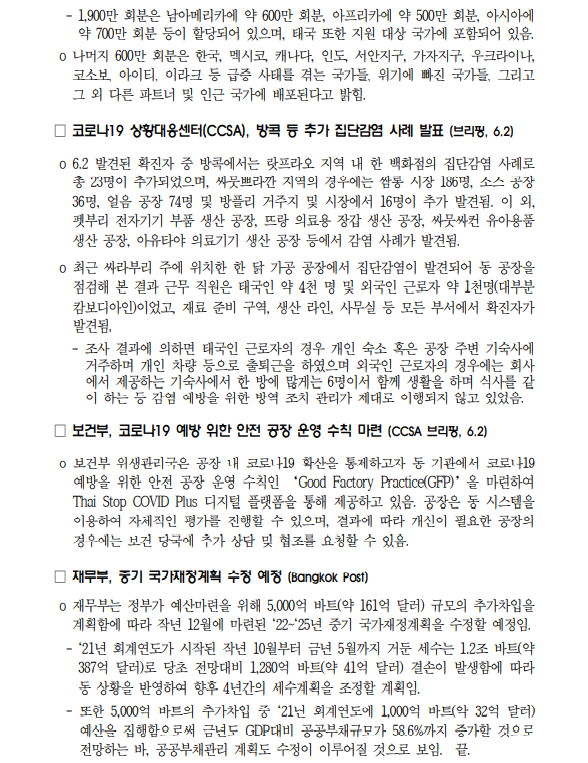 - 1,900만 회분은 남아메리카에 약 600만 회분, 아프리카에 약 500만 회분, 아시아에 약 700만 회분 등이 할당되어 있으며, 태국 또한 지원 대상 국가에 포함되어 있음.

o 나머지 600만 회분은 한국, 멕시코, 캐나다, 인도, 서안지구, 가자지구, 우크라이나, 코소보, 아이티, 이라크 등 급증 사태를 겪는 국가들, 위기에 빠진 국가들, 그리고 그 외 다른 파트너 및 인근 국가에 배포된다고 밝힘.

□ 코로나19 상황대응센터(CCSA), 방콕 등 추가 집단감염 사례 발표 (브리핑, 6.2)

o 6.2 발견된 확진자 중 방콕에서는 랏프라오 지역 내 한 백화점의 집단감염 사례로 총 23명이 추가되었으며, 싸뭇쁘라깐 지역의 경우에는 쌈롱 시장 186명, 소스 공장 36명, 얼음 공장 74명 및 방플리 거주지 및 시장에서 16명이 추가 발견됨. 이 외, 펫부리 전자기기 부품 생산 공장, 뜨랑 의료용 장갑 생산 공장, 싸뭇싸컨 유아용품 생산 공장, 아유타야 의료기기 생산 공장 등에서 감염 사례가 발견됨.

o 최근 싸라부리 주에 위치한 한 닭 가공 공장에서 집단감염이 발견되어 동 공장을 점검해 본 결과 근무 직원은 태국인 약 4천 명 및 외국인 근로자 약 1천명(대부분 캄보디아인)이었고, 재료 준비 구역, 생산 라인, 사무실 등 모든 부서에서 확진자가 발견됨.

- 조사 결과에 의하면 태국인 근로자의 경우 개인 숙소 혹은 공장 주변 기숙사에 거주하며 개인 차량 등으로 출퇴근을 하였으며 외국인 근로자의 경우에는 회사에서 제공하는 기숙사에서 한 방에 많게는 6명이서 함께 생활을 하며 식사를 같이 하는 등 감염 예방을 위한 방역 조치 관리가 제대로 이행되지 않고 있었음.

□ 보건부, 코로나19 예방 위한 안전 공장 운영 수칙 마련 (CCSA 브리핑, 6.2)

o 보건부 위생관리국은 공장 내 코로나19 확산을 통제하고자 동 기관에서 코로나19 예방을 위한 안전 공장 운영 수칙인 'Good Factory Practice(GFP)'을 마련하여 Thai Stop COVID Plus 디지털 플랫폼을 통해 제공하고 있음. 공장은 동 시스템을 이용하여 자체적인 평가를 진행할 수 있으며, 결과에 따라 개선이 필요한 공장의 경우에는 보건 당국에 추가 상담 및 협조를 요청할 수 있음.

□ 재무부, 중기 국가재정계획 수정 예정 (Bangkok Post)

o 재무부는 정부가 예산마련을 위해 5,000억 바트(약 161억 달러) 규모의 추가차입을 계획함에 따라 작년 12월에 마련된 '22~'25년 중기 국가재정계획을 수정할 예정임.

- '21년 회계연도가 시작된 작년 10월부터 금년 5월까지 거둔 세수는 1.2조 바트(약 387억 달러)로 당초 전망대비 1,280억 바트(약 41억 달러) 결손이 발생함에 따라 동 상황을 반영하여 향후 4년간의 세수계획을 조정할 계획임.

- 또한 5,000억 바트의 추가차입 중 '21년 회계연도에 1,000억 바트(약 32억 달러) 예산을 집행함으로써 금년도 GDP대비 공공부채규모가 58.6%까지 증가할 것으로 전망하는 바, 공공부채관리 계획도 수정이 이루어질 것으로 보임. 끝.